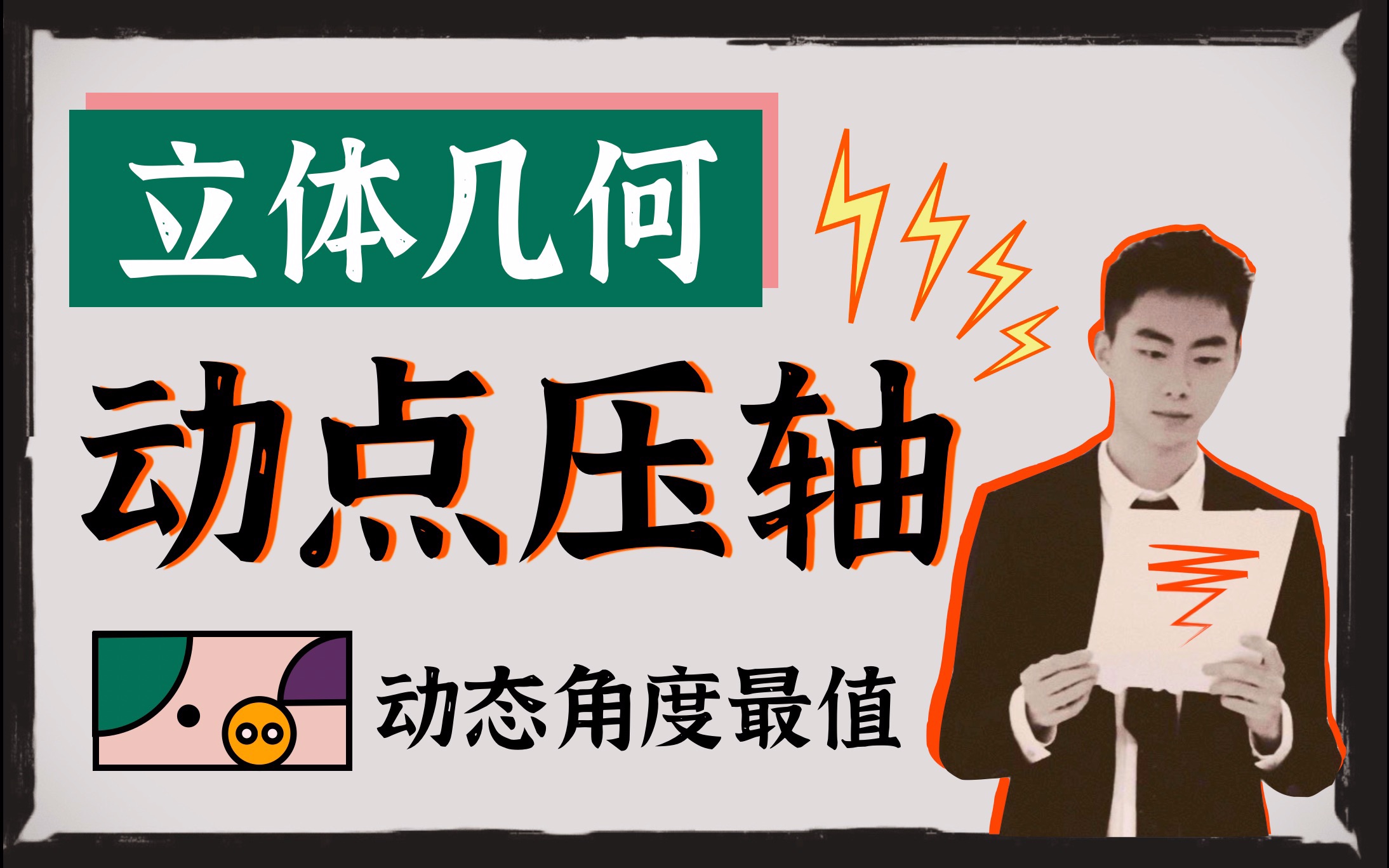 立体几何

动点压轴

动态角度最值